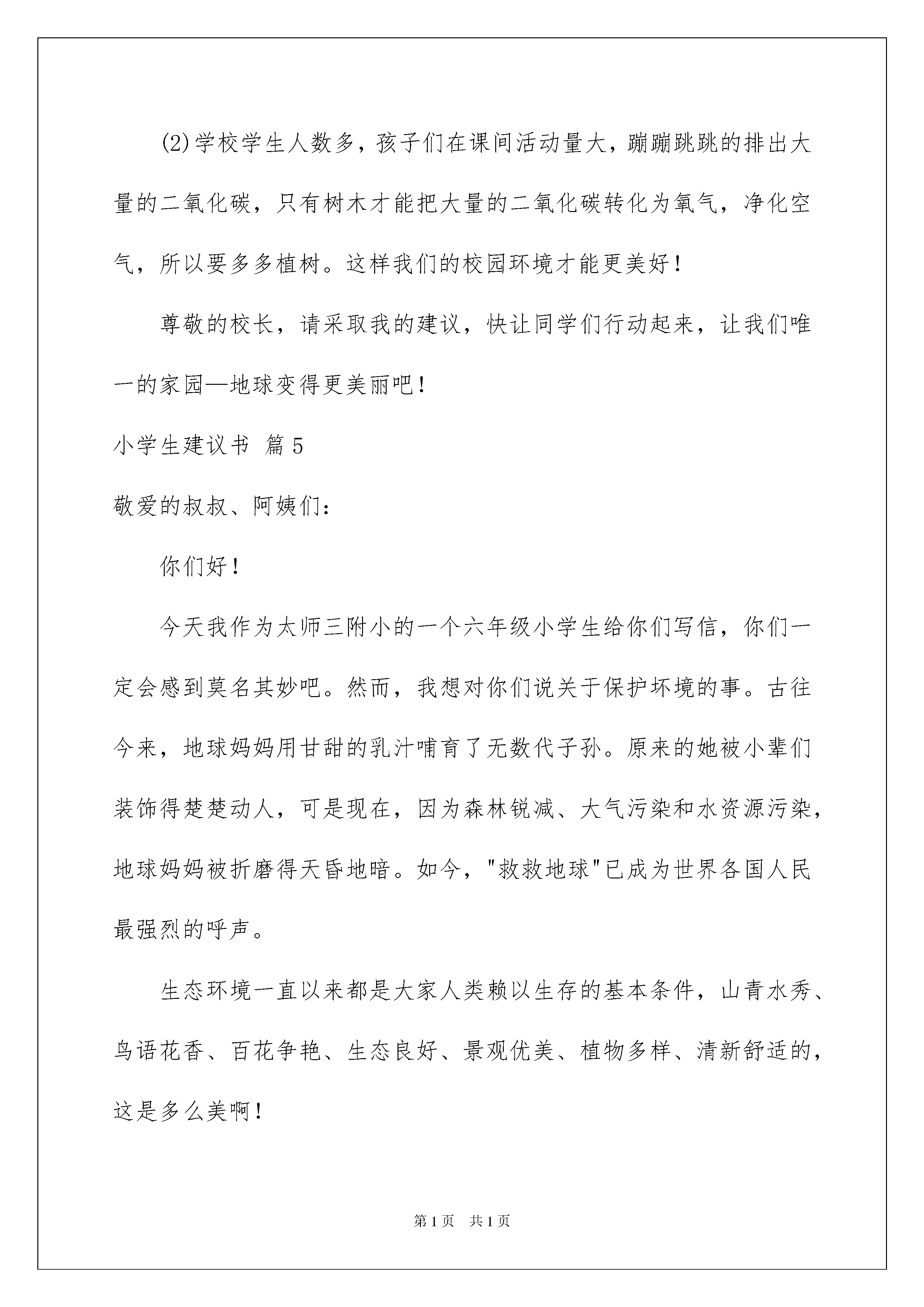 (2)学校学生人数多，孩子们在课间活动量大，蹦蹦跳跳的排出大量的二氧化碳，只有树木才能把大量的二氧化碳转化为氧气，净化空气，所以要多多植树。这样我们的校园环境才能更美好！

尊敬的校长，请采取我的建议，快让同学们行动起来，让我们唯一的家园—地球变得更美丽吧！

小学生建议书 篇5

敬爱的叔叔、阿姨们：

你们好！

今天我作为太师三附小的一个六年级小学生给你们写信，你们一定会感到莫名其妙吧。然而，我想对你们说关于保护坏境的事。古往今来，地球妈妈用甘甜的乳汁哺育了无数代子孙。原来的她被小辈们装饰得楚楚动人，可是现在，因为森林锐减、大气污染和水资源污染，地球妈妈被折磨得天昏地暗。如今，"救救地球"已成为世界各国人民最强烈的呼声。

生态环境一直以来都是大家人类赖以生存的基本条件，山青水秀、鸟语花香、百花争艳、生态良好、景观优美、植物多样、清新舒适的，这是多么美啊！

第1页 共1页